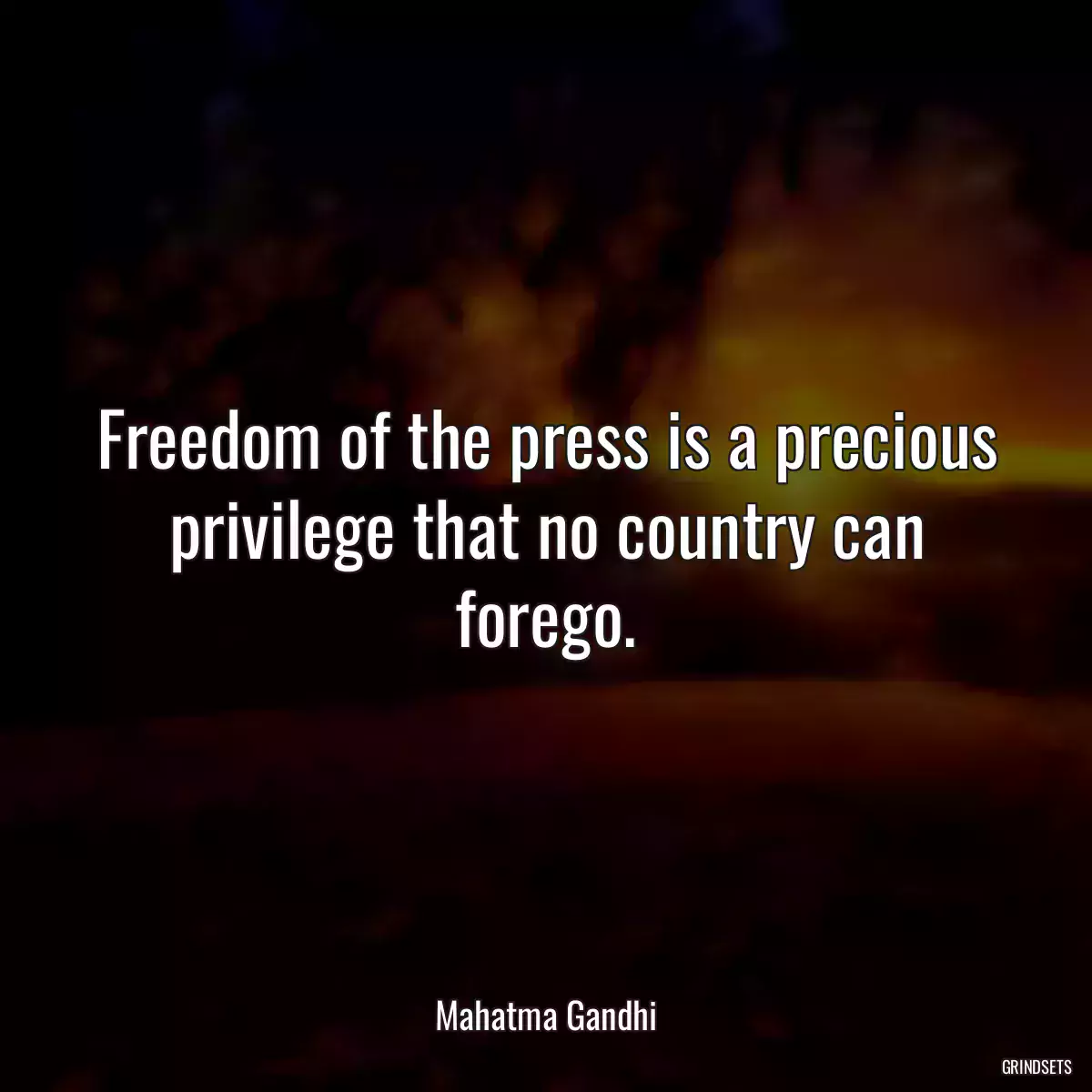 Freedom of the press is a precious privilege that no country can forego.

Mahatma Gandhi

GRINDSETS